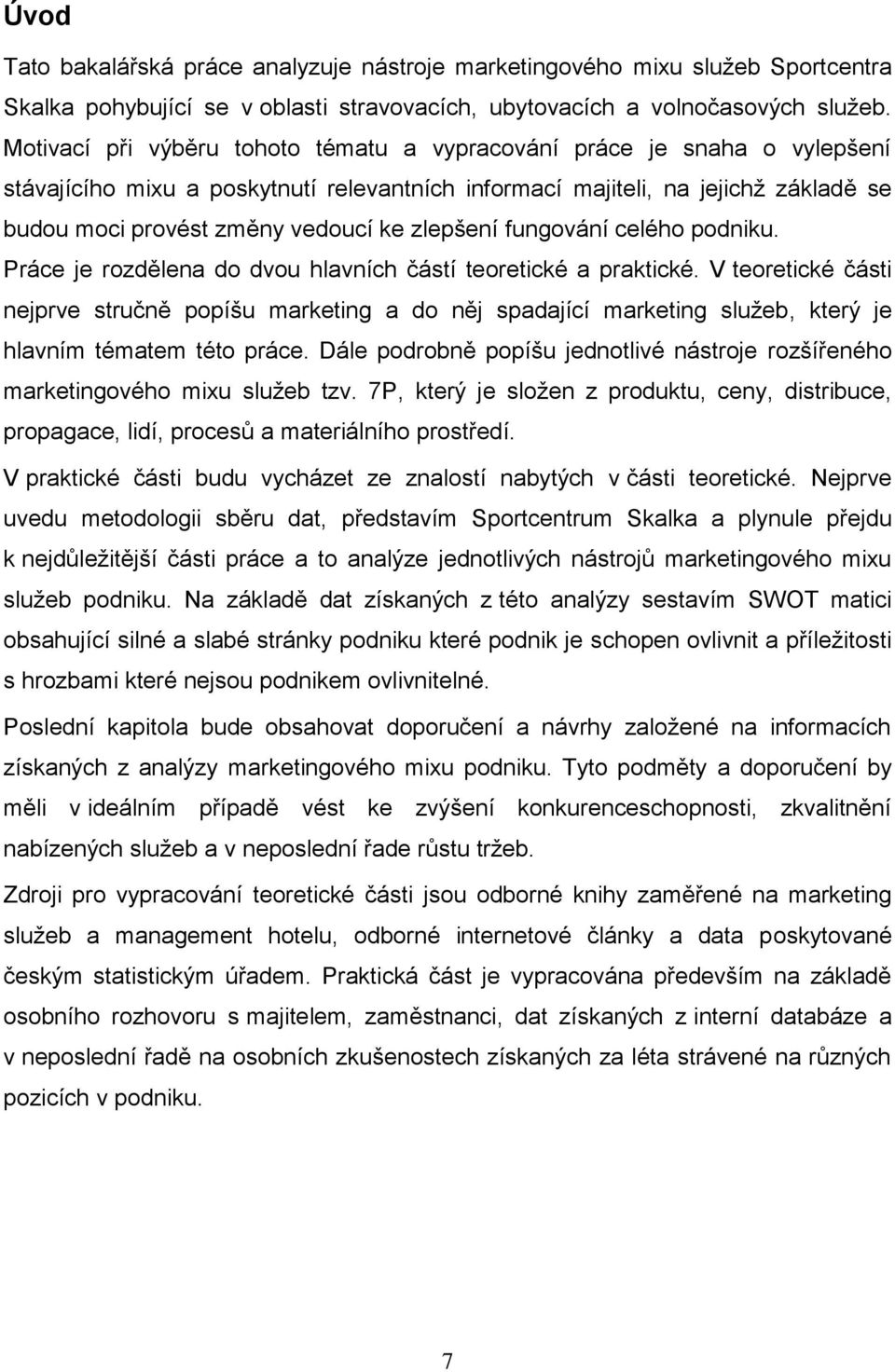 Úvod

Tato bakalářská práce analyzuje nástroje marketingového mixu služeb Sportcentra Skalka pohybující se v oblasti stravovacích, ubytovacích a volnočasových služeb. Motivací při výběru tohoto tématu a vypracování práce je snaha o vylepšení stávajícího mixu a poskytnutí relevantních informací majiteli, na jejichž základě se budou moci provést změny vedoucí ke zlepšení fungování celého podniku.

Práce je rozdělena do dvou hlavních částí teoretické a praktické. V teoretické části nejprve stručně popíšu marketing a do něj spadající marketing služeb, který je hlavním tématem této práce. Dále podrobně popíšu jednotlivé nástroje rozšířeného marketingového mixu služeb tzv. 7P, který je složen z produktu, ceny, distribuce, propagace, lidí, procesů a materiálního prostředí.

V praktické části budu vycházet ze znalostí nabytých v části teoretické. Nejprve uvedu metodologii sběru dat, představím Sportcentrum Skalka a plynule přejdu k nejdůležitější části práce a to analýze jednotlivých nástrojů marketingového mixu služeb podniku. Na základě dat získaných z této analýzy sestavím SWOT matici obsahující silné a slabé stránky podniku které podnik je schopen ovlivnit a příležitosti s hrozbami které nejsou podnikem ovlivnitelné.

Poslední kapitola bude obsahovat doporučení a návrhy založené na informacích získaných z analýzy marketingového mixu podniku. Tyto podměty a doporučení by měli v ideálním případě vést ke zvýšení konkurenceschopnosti, zkvalitnění nabízených služeb a v neposlední řade růstu tržeb.

Zdroji pro vypracování teoretické části jsou odborné knihy zaměřené na marketing služeb a management hotelu, odborné internetové články a data poskytované českým statistickým úřadem. Praktická část je vypracována především na základě osobního rozhovoru s majitelem, zaměstnanci, dat získaných z interní databáze a v neposlední řadě na osobních zkušenostech získaných za léta strávené na různých pozicích v podniku.

7